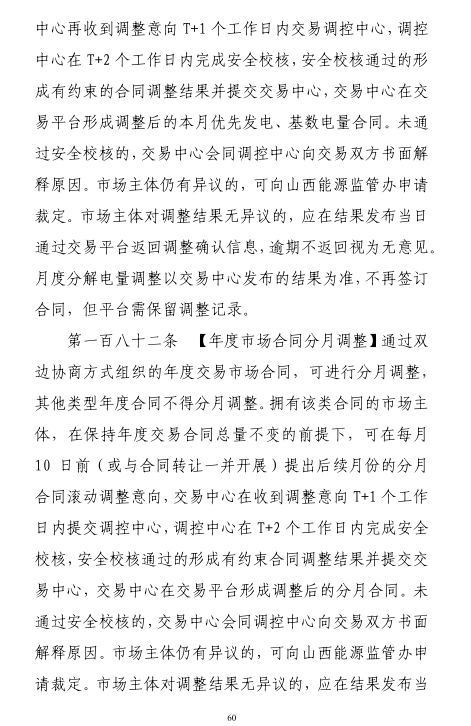 中心再收到调整意向 T+1 个工作日内交易调控中心，调控中心在 T+2 个工作日内完成安全校核，安全校核通过的形成有约束的合同调整结果并提交交易中心，交易中心在交易平台形成调整后的本月优先发电、基数电量合同。未通过安全校核的，交易中心会同调控中心向交易双方书面解释原因。市场主体仍有异议的，可向山西能源监管办申请裁定。市场主体对调整结果无异议的，应在结果发布当日通过交易平台返回调整确认信息，逾期不返回视为无意见。月度分解电量调整以交易中心发布的结果为准，不再签订合同，但平台需保留调整记录。

第一百八十二条 【年度市场合同分月调整】通过双边协商方式组织的年度交易市场合同，可进行分月调整，其他类型年度合同不得分月调整。拥有该类合同的市场主体，在保持年度交易合同总量不变的前提下，可在每月 10 日前（或与合同转让一并开展）提出后续月份的分月合同滚动调整意向，交易中心在收到调整意向 T+1 个工作日内提交调控中心，调控中心在 T+2 个工作日内完成安全校核，安全校核通过的形成有约束合同调整结果并提交交易中心，交易中心在交易平台形成调整后的分月合同。未通过安全校核的，交易中心会同调控中心向交易双方书面解释原因。市场主体仍有异议的，可向山西能源监管办申请裁定。市场主体对调整结果无异议的，应在结果发布当

60